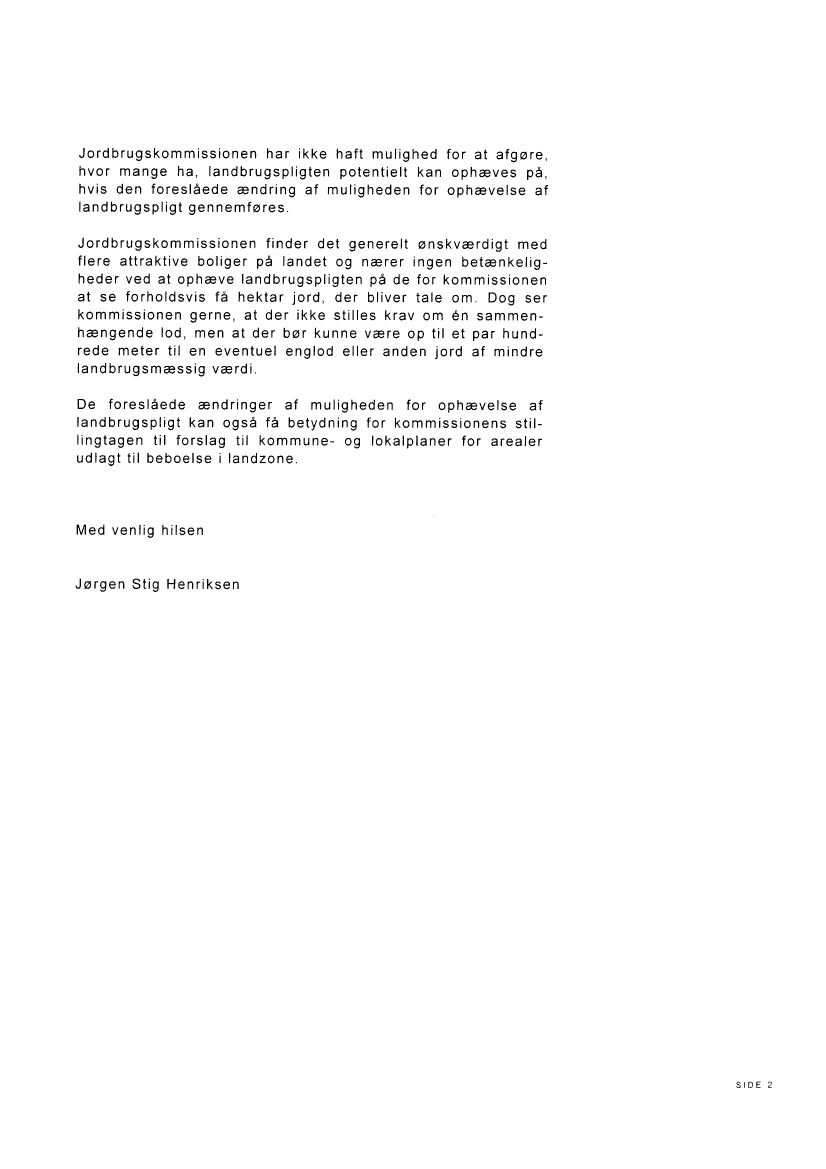 Jordbrugskommissionen har ikke haft mulighed for at afgøre, hvor mange ha, landbrugspligten potentielt kan ophæves på, hvis den foreslåede ændring af muligheden for ophævelse af landbrugspligt gennemføres.

Jordbrugskommissionen finder det generelt ønskværdigt med flere attraktive boliger på landet og nærer ingen betænkeligheder ved at ophæve landbrugspligten på de for kommissionen at se forholdsvis få hektar jord, der bliver tale om. Dog ser kommissionen gerne, at der ikke stilles krav om én sammenhængende lod, men at der bør kunne være op til et par hundrede meter til en eventuel englod eller anden jord af mindre landbrugsmæssig værdi.

De foreslåede ændringer af muligheden for ophævelse af landbrugspligt kan også få betydning for kommissionens stillingtagen til forslag til kommune- og lokalplaner for arealer udlagt til beboelse i landzone.

Med venlig hilsen

Jørgen Stig Henriksen

SIDE 2